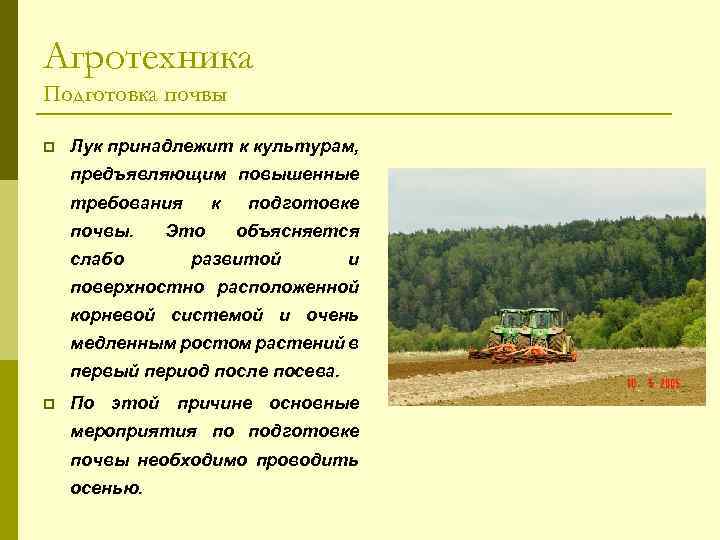 Агротехника
Подготовка почвы

Лук принадлежит к культурам, предъявляющим повышенные требования к подготовке почвы. Это объясняется слабо развитой и поверхностно расположенной корневой системой и очень медленным ростом растений в первый период после посева.

По этой причине основные мероприятия по подготовке почвы необходимо проводить осенью.

10. 5. 2005